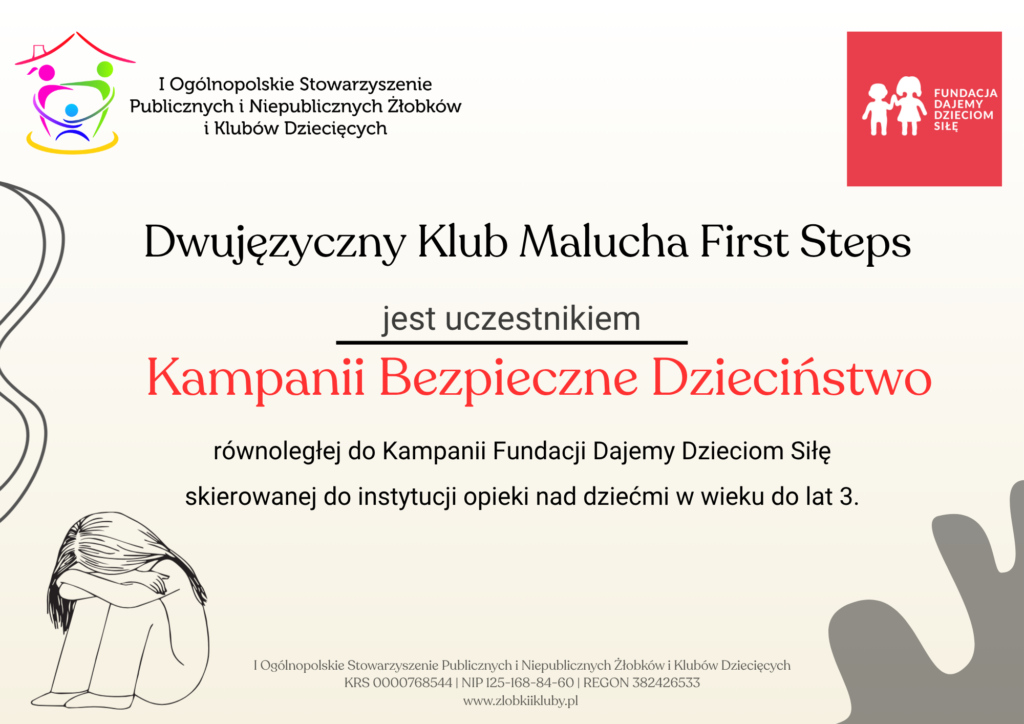 I Ogólnopolskie Stowarzyszenie
Publicznych i Niepublicznych Żłobków
i Klubów Dziecięcych

FUNDACJA
DAJEMY
DZIECIOM
SIŁĘ

Dwujęzyczny Klub Malucha First Steps

jest uczestnikiem

Kampanii Bezpieczne Dzieciństwo

równoległej do Kampanii Fundacji Dajemy Dzieciom Siłę

skierowanej do instytucji opieki nad dziećmi w wieku do lat 3.

I Ogólnopolskie Stowarzyszenie Publicznych i Niepublicznych Żłobków i Klubów Dziecięcych
KRS 0000768544 | NIP 125-168-84-60 | REGON 382426533
www.zlobkiikluby.pl